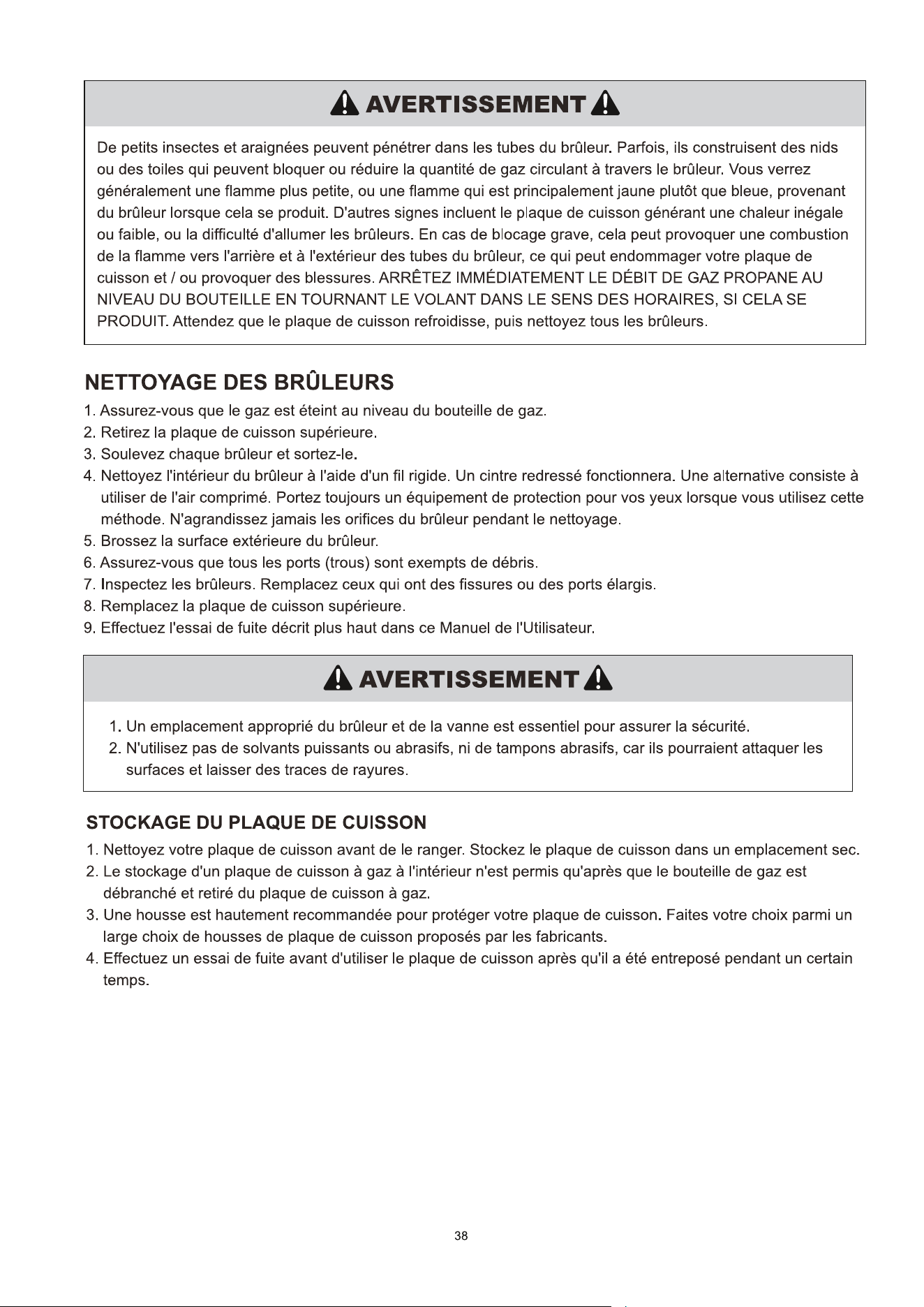 AVERTISSEMENT

De petits insectes et araignées peuvent pénétrer dans les tubes du brûleur. Parfois, ils construisent des nids ou des toiles qui peuvent bloquer ou réduire la quantité de gaz circulant à travers le brûleur. Vous verrez généralement une flamme plus petite, ou une flamme qui est principalement jaune plutôt que bleue, provenant du brûleur lorsque cela se produit. D'autres signes incluent le plaque de cuisson générant une chaleur inégale ou faible, ou la difficulté d'allumer les brûleurs. En cas de blocage grave, cela peut provoquer une combustion de la flamme vers l'arrière et à l'extérieur des tubes du brûleur, ce qui peut endommager votre plaque de cuisson et / ou provoquer des blessures. ARRÊTEZ IMMÉDIATEMENT LE DÉBIT DE GAZ PROPANE AU NIVEAU DU BOUTEILLE EN TOURNANT LE VOLANT DANS LE SENS DES HORAIRES, SI CELA SE PRODUIT. Attendez que le plaque de cuisson refroidisse, puis nettoyez tous les brûleurs.

NETTOYAGE DES BRÛLEURS

1. Assurez-vous que le gaz est éteint au niveau du bouteille de gaz.
2. Retirez la plaque de cuisson supérieure.
3. Soulevez chaque brûleur et sortez-le.
4. Nettoyez l'intérieur du brûleur à l'aide d'un fil rigide. Un cintre redressé fonctionnera. Une alternative consiste à utiliser de l'air comprimé. Portez toujours un équipement de protection pour vos yeux lorsque vous utilisez cette méthode. N'agrandissez jamais les orifices du brûleur pendant le nettoyage.
5. Brossez la surface extérieure du brûleur.
6. Assurez-vous que tous les ports (trous) sont exempts de débris.
7. Inspectez les brûleurs. Remplacez ceux qui ont des fissures ou des ports élargis.
8. Remplacez la plaque de cuisson supérieure.
9. Effectuez l'essai de fuite décrit plus haut dans ce Manuel de l'Utilisateur.

AVERTISSEMENT

1. Un emplacement approprié du brûleur et de la vanne est essentiel pour assurer la sécurité.
2. N'utilisez pas de solvants puissants ou abrasifs, ni de tampons abrasifs, car ils pourraient attaquer les surfaces et laisser des traces de rayures.

STOCKAGE DU PLAQUE DE CUISSON

1. Nettoyez votre plaque de cuisson avant de le ranger. Stockez le plaque de cuisson dans un emplacement sec.
2. Le stockage d'un plaque de cuisson à gaz à l'intérieur n'est permis qu'après que le bouteille de gaz est débranché et retiré du plaque de cuisson à gaz.
3. Une housse est hautement recommandée pour protéger votre plaque de cuisson. Faites votre choix parmi un large choix de housses de plaque de cuisson proposés par les fabricants.
4. Effectuez un essai de fuite avant d'utiliser le plaque de cuisson après qu'il a été entreposé pendant un certain temps.

38